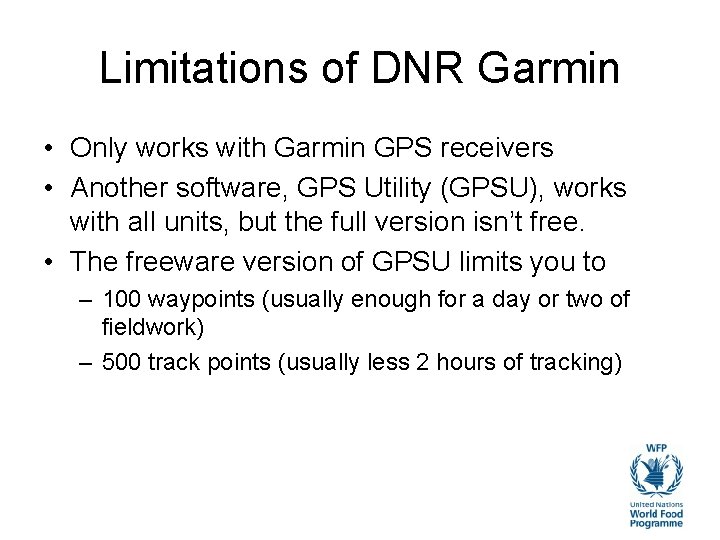 Limitations of DNR Garmin

• Only works with Garmin GPS receivers
• Another software, GPS Utility (GPSU), works with all units, but the full version isn't free.
• The freeware version of GPSU limits you to
– 100 waypoints (usually enough for a day or two of fieldwork)
– 500 track points (usually less 2 hours of tracking)

WFP
United Nations
World Food
Programme